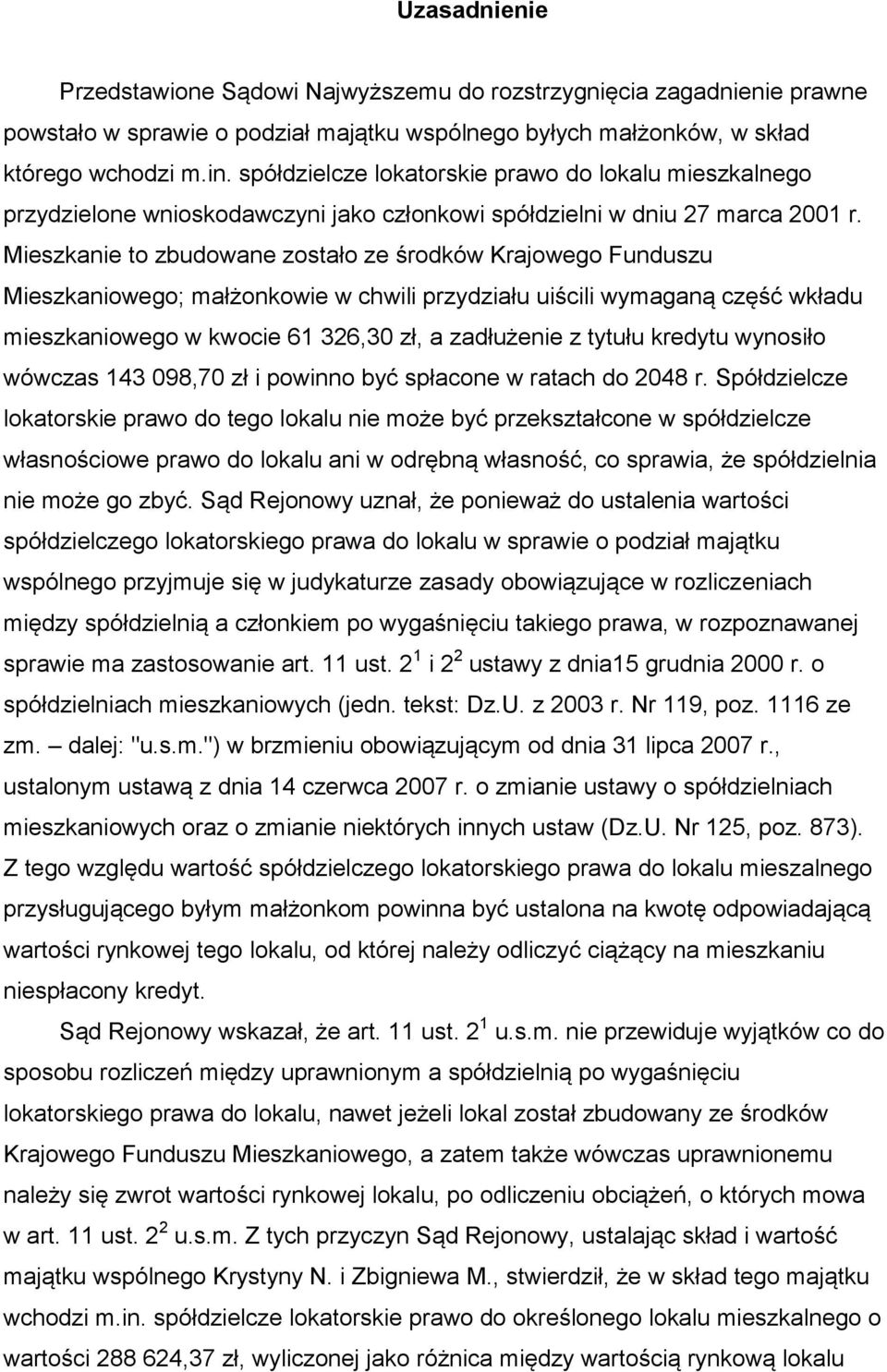 Uzasadnienie

Przedstawione Sądowi Najwyższemu do rozstrzygnięcia zagadnienie prawne powstało w sprawie o podział majątku wspólnego byłych małżonków, w skład którego wchodzi m.in. spółdzielcze lokatorskie prawo do lokalu mieszkalnego przydzielone wnioskodawczyni jako członkowi spółdzielni w dniu 27 marca 2001 r. Mieszkanie to zbudowane zostało ze środków Krajowego Funduszu Mieszkaniowego; małżonkowie w chwili przydziału uiścili wymaganą część wkładu mieszkaniowego w kwocie 61 326,30 zł, a zadłużenie z tytułu kredytu wynosiło wówczas 143 098,70 zł i powinno być spłacone w ratach do 2048 r. Spółdzielcze lokatorskie prawo do tego lokalu nie może być przekształcone w spółdzielcze własnościowe prawo do lokalu ani w odrębną własność, co sprawia, że spółdzielnia nie może go zbyć. Sąd Rejonowy uznał, że ponieważ do ustalenia wartości spółdzielczego lokatorskiego prawa do lokalu w sprawie o podział majątku wspólnego przyjmuje się w judykaturze zasady obowiązujące w rozliczeniach między spółdzielnią a członkiem po wygaśnięciu takiego prawa, w rozpoznawanej sprawie ma zastosowanie art. 11 ust. $2^1$ i $2^2$ ustawy z dnia15 grudnia 2000 r. o spółdzielniach mieszkaniowych (jedn. tekst: Dz.U. z 2003 r. Nr 119, poz. 1116 ze zm. – dalej: "u.s.m.") w brzmieniu obowiązującym od dnia 31 lipca 2007 r., ustalonym ustawą z dnia 14 czerwca 2007 r. o zmianie ustawy o spółdzielniach mieszkaniowych oraz o zmianie niektórych innych ustaw (Dz.U. Nr 125, poz. 873). Z tego względu wartość spółdzielczego lokatorskiego prawa do lokalu mieszalnego przysługującego byłym małżonkom powinna być ustalona na kwotę odpowiadającą wartości rynkowej tego lokalu, od której należy odliczyć ciążący na mieszkaniu niespłacony kredyt.

Sąd Rejonowy wskazał, że art. 11 ust. $2^1$ u.s.m. nie przewiduje wyjątków co do sposobu rozliczeń między uprawnionym a spółdzielnią po wygaśnięciu lokatorskiego prawa do lokalu, nawet jeżeli lokal został zbudowany ze środków Krajowego Funduszu Mieszkaniowego, a zatem także wówczas uprawnionemu należy się zwrot wartości rynkowej lokalu, po odliczeniu obciążeń, o których mowa w art. 11 ust. $2^2$ u.s.m. Z tych przyczyn Sąd Rejonowy, ustalając skład i wartość majątku wspólnego Krystyny N. i Zbigniewa M., stwierdził, że w skład tego majątku wchodzi m.in. spółdzielcze lokatorskie prawo do określonego lokalu mieszkalnego o wartości 288 624,37 zł, wyliczonej jako różnica między wartością rynkową lokalu